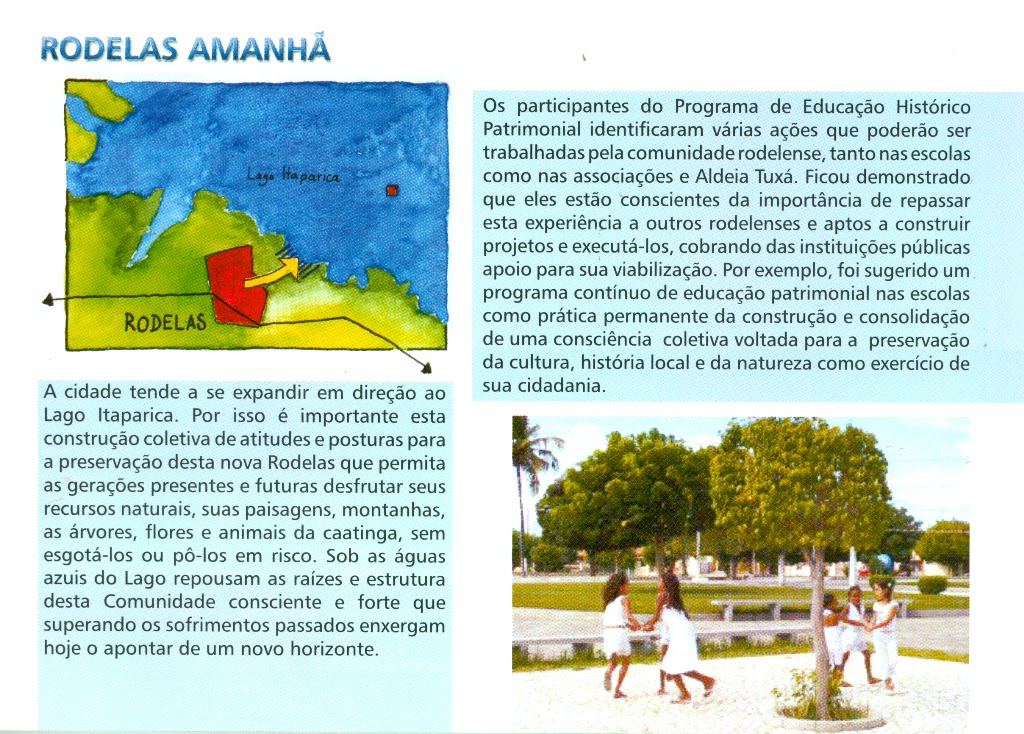 RODELAS AMANHÃ

Lago Itaparica

RODELAS

A cidade tende a se expandir em direção ao Lago Itaparica. Por isso é importante esta construção coletiva de atitudes e posturas para a preservação desta nova Rodelas que permita as gerações presentes e futuras desfrutar seus recursos naturais, suas paisagens, montanhas, as árvores, flores e animais da caatinga, sem esgotá-los ou pô-los em risco. Sob as águas azuis do Lago repousam as raízes e estrutura desta Comunidade consciente e forte que superando os sofrimentos passados enxergam hoje o apontar de um novo horizonte.

Os participantes do Programa de Educação Histórico Patrimonial identificaram várias ações que poderão ser trabalhadas pela comunidade rodelense, tanto nas escolas como nas associações e Aldeia Tuxá. Ficou demonstrado que eles estão conscientes da importância de repassar esta experiência a outros rodelenses e aptos a construir projetos e executá-los, cobrando das instituições públicas apoio para sua viabilização. Por exemplo, foi sugerido um programa contínuo de educação patrimonial nas escolas como prática permanente da construção e consolidação de uma consciência coletiva voltada para a preservação da cultura, história local e da natureza como exercício de sua cidadania.